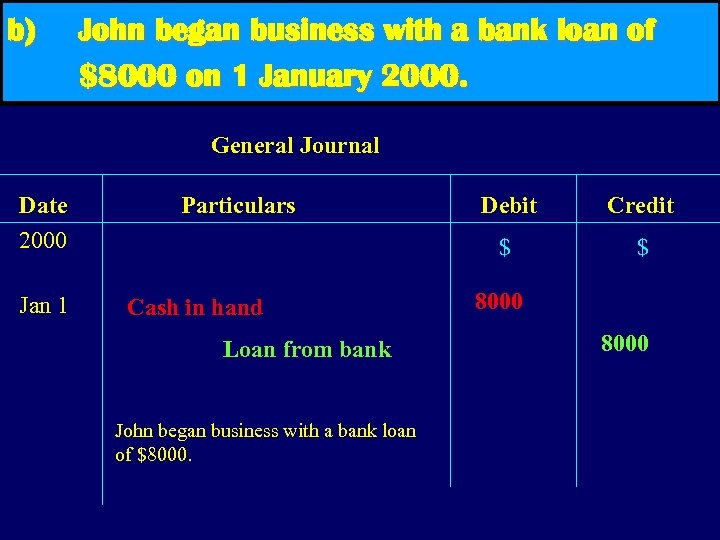 b) John began business with a bank loan of \$8000 on 1 January 2000.

General Journal

| Date | Particulars | Debit | Credit |
|---|---|---|---|
| 2000 | | \$ | \$ |
| Jan 1 | Cash in hand | 8000 | |
| | Loan from bank | | 8000 |
| | John began business with a bank loan of \$8000. | | |